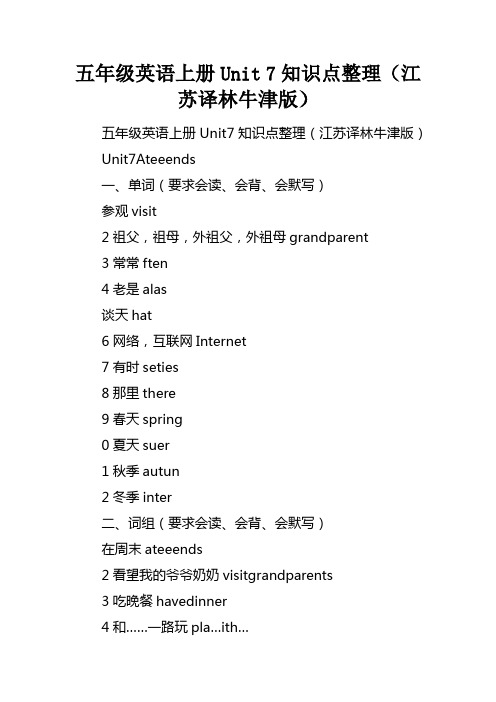 五年级英语上册 Unit 7 知识点整理（江苏译林牛津版）

五年级英语上册 Unit7 知识点整理（江苏译林牛津版）

Unit7Ateeends

一、单词（要求会读、会背、会默写）

参观 visit

2 祖父，祖母，外祖父，外祖母 grandparent

3 常常 ften

4 老是 alas

谈天 hat

6 网络，互联网 Internet

7 有时 seties

8 那里 there

9 春天 spring

0 夏天 suer

1 秋季 autun

2 冬季 inter

二、词组（要求会读、会背、会默写）

在周末 ateeends

2 看望我的爷爷奶奶 visitgrandparents

3 吃晚餐 havedinner

4 和……一路玩 pla...ith...